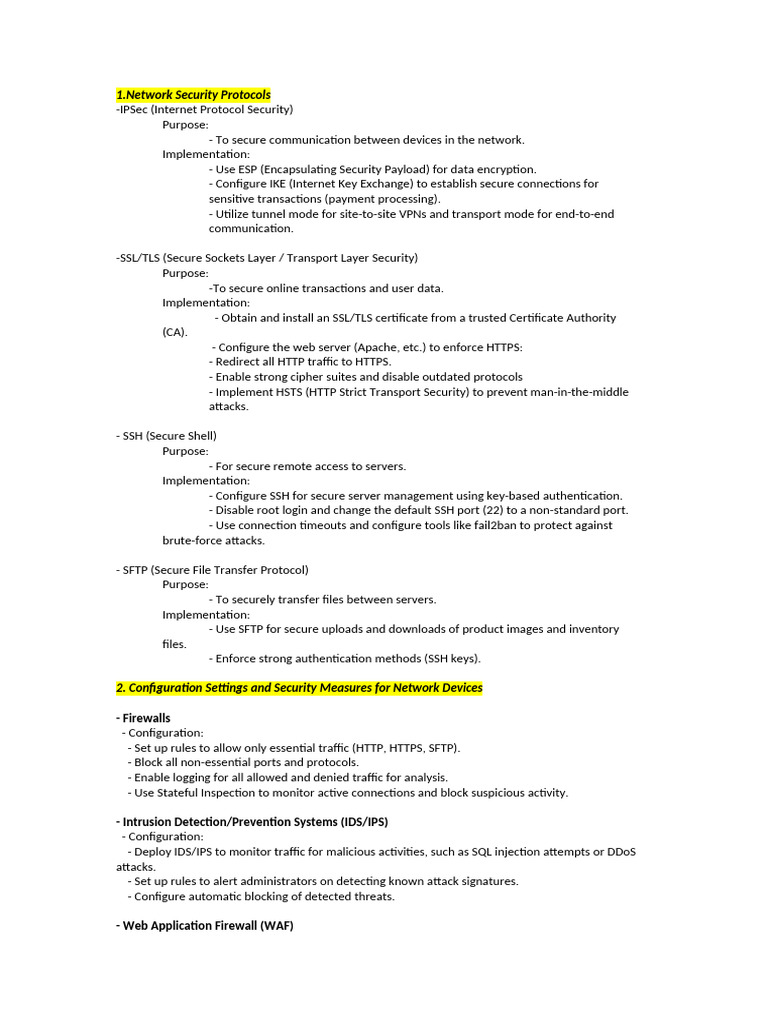 1.Network Security Protocols
-IPSec (Internet Protocol Security)
Purpose:
- To secure communication between devices in the network.
Implementation:
- Use ESP (Encapsulating Security Payload) for data encryption.
- Configure IKE (Internet Key Exchange) to establish secure connections for sensitive transactions (payment processing).
- Utilize tunnel mode for site-to-site VPNs and transport mode for end-to-end communication.

-SSL/TLS (Secure Sockets Layer / Transport Layer Security)
Purpose:
-To secure online transactions and user data.
Implementation:
- Obtain and install an SSL/TLS certificate from a trusted Certificate Authority (CA).
- Configure the web server (Apache, etc.) to enforce HTTPS:
- Redirect all HTTP traffic to HTTPS.
- Enable strong cipher suites and disable outdated protocols
- Implement HSTS (HTTP Strict Transport Security) to prevent man-in-the-middle attacks.

- SSH (Secure Shell)
Purpose:
- For secure remote access to servers.
Implementation:
- Configure SSH for secure server management using key-based authentication.
- Disable root login and change the default SSH port (22) to a non-standard port.
- Use connection timeouts and configure tools like fail2ban to protect against brute-force attacks.

- SFTP (Secure File Transfer Protocol)
Purpose:
- To securely transfer files between servers.
Implementation:
- Use SFTP for secure uploads and downloads of product images and inventory files.
- Enforce strong authentication methods (SSH keys).

2. Configuration Settings and Security Measures for Network Devices

- Firewalls
- Configuration:
- Set up rules to allow only essential traffic (HTTP, HTTPS, SFTP).
- Block all non-essential ports and protocols.
- Enable logging for all allowed and denied traffic for analysis.
- Use Stateful Inspection to monitor active connections and block suspicious activity.

- Intrusion Detection/Prevention Systems (IDS/IPS)
- Configuration:
- Deploy IDS/IPS to monitor traffic for malicious activities, such as SQL injection attempts or DDoS attacks.
- Set up rules to alert administrators on detecting known attack signatures.
- Configure automatic blocking of detected threats.

- Web Application Firewall (WAF)